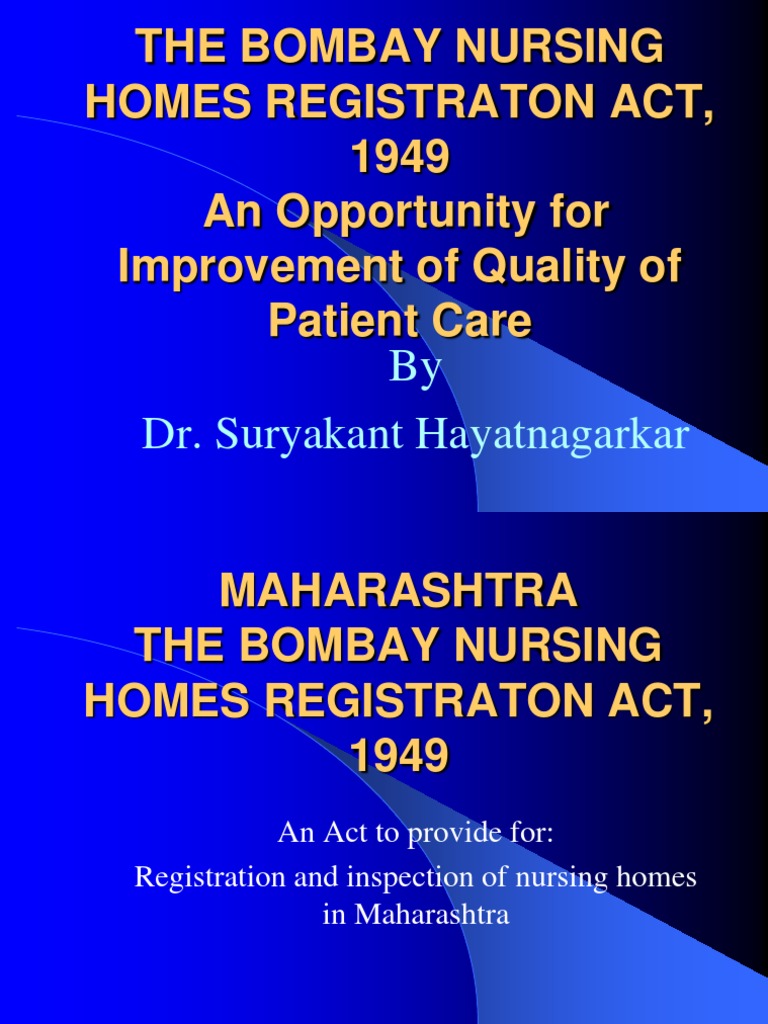 THE BOMBAY NURSING HOMES REGISTRATON ACT, 1949
An Opportunity for Improvement of Quality of Patient Care

By

Dr. Suryakant Hayatnagarkar

MAHARASHTRA
THE BOMBAY NURSING HOMES REGISTRATON ACT, 1949

An Act to provide for:

Registration and inspection of nursing homes in Maharashtra